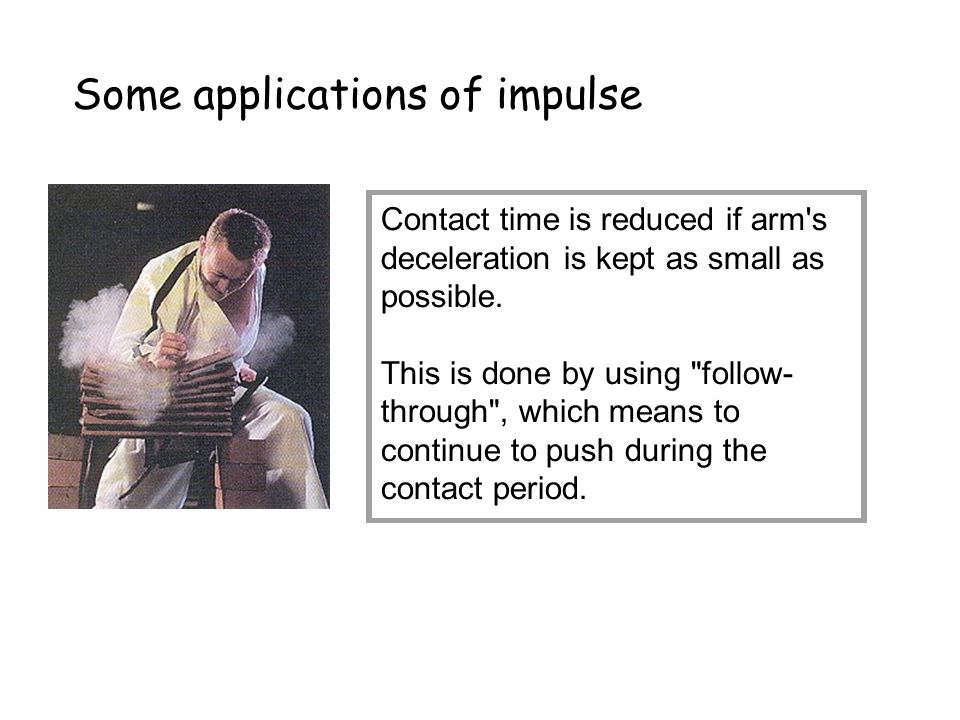 Some applications of impulse

Contact time is reduced if arm's deceleration is kept as small as possible.

This is done by using "follow-through", which means to continue to push during the contact period.